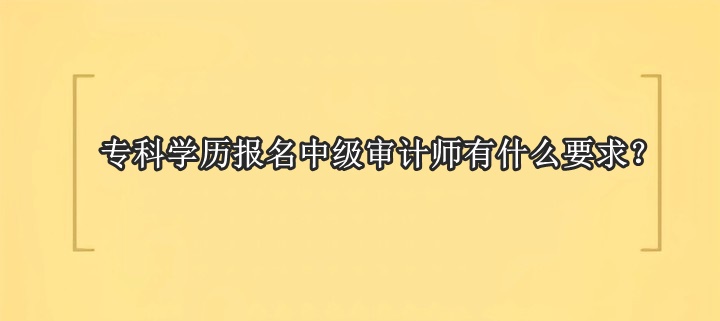 专科学历报名中级审计师有什么要求？